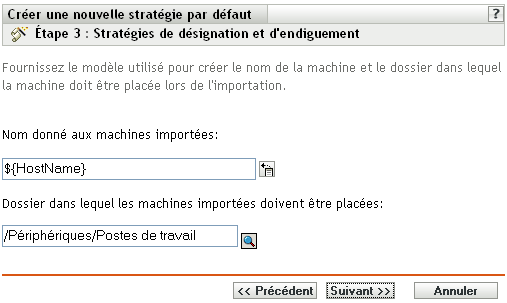 Créer une nouvelle stratégie par défaut ?

Étape 3 : Stratégies de désignation et d'endiguement

Fournissez le modèle utilisé pour créer le nom de la machine et le dossier dans lequel la machine doit être placée lors de l'importation.

Nom donné aux machines importées:

${HostName}

Dossier dans lequel les machines importées doivent être placées:

/Périphériques/Postes de travail

<< Précédent Suivant >> Annuler